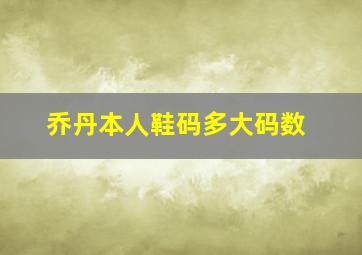 乔丹本人鞋码多大码数